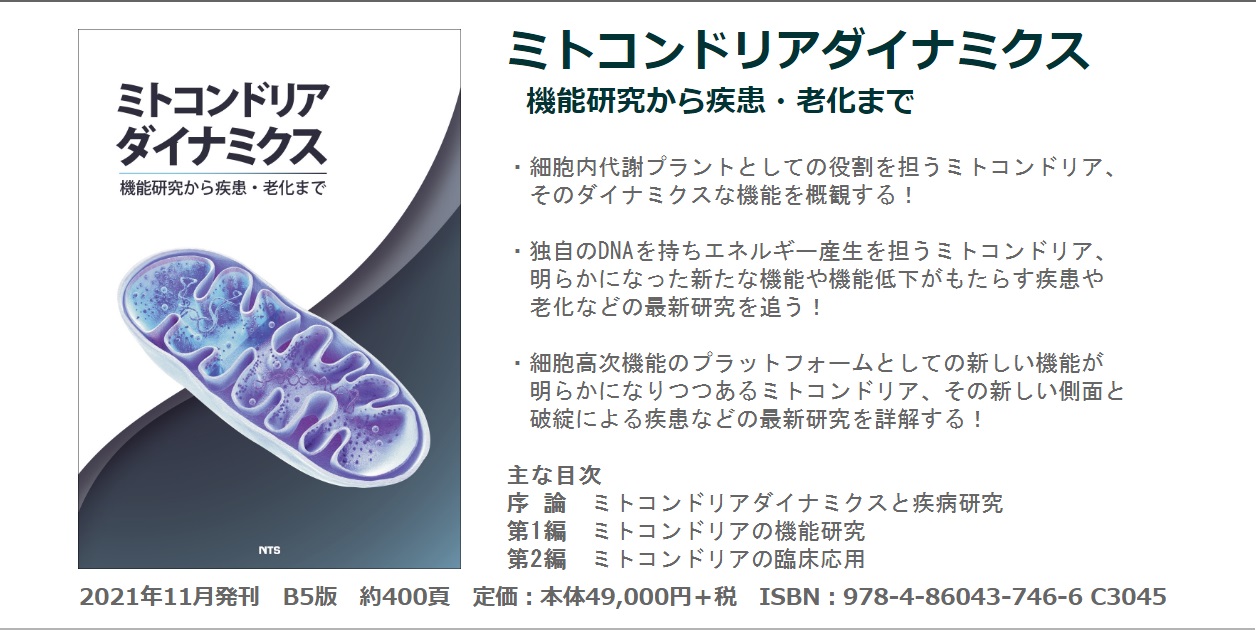 ミトコンドリア
ダイナミクス
機能研究から疾患・老化まで

NTS

ミトコンドリアダイナミクス
機能研究から疾患・老化まで

・細胞内代謝プラントとしての役割を担うミトコンドリア、そのダイナミクスな機能を概観する！

・独自のDNAを持ちエネルギー産生を担うミトコンドリア、明らかになった新たな機能や機能低下がもたらす疾患や老化などの最新研究を追う！

・細胞高次機能のプラットフォームとしての新しい機能が明らかになりつつあるミトコンドリア、その新しい側面と破綻による疾患などの最新研究を詳解する！

主な目次
序　論　ミトコンドリアダイナミクスと疾病研究
第1編　ミトコンドリアの機能研究
第2編　ミトコンドリアの臨床応用

2021年11月発刊　B5版　約400頁　定価：本体49,000円＋税　ISBN：978-4-86043-746-6 C3045